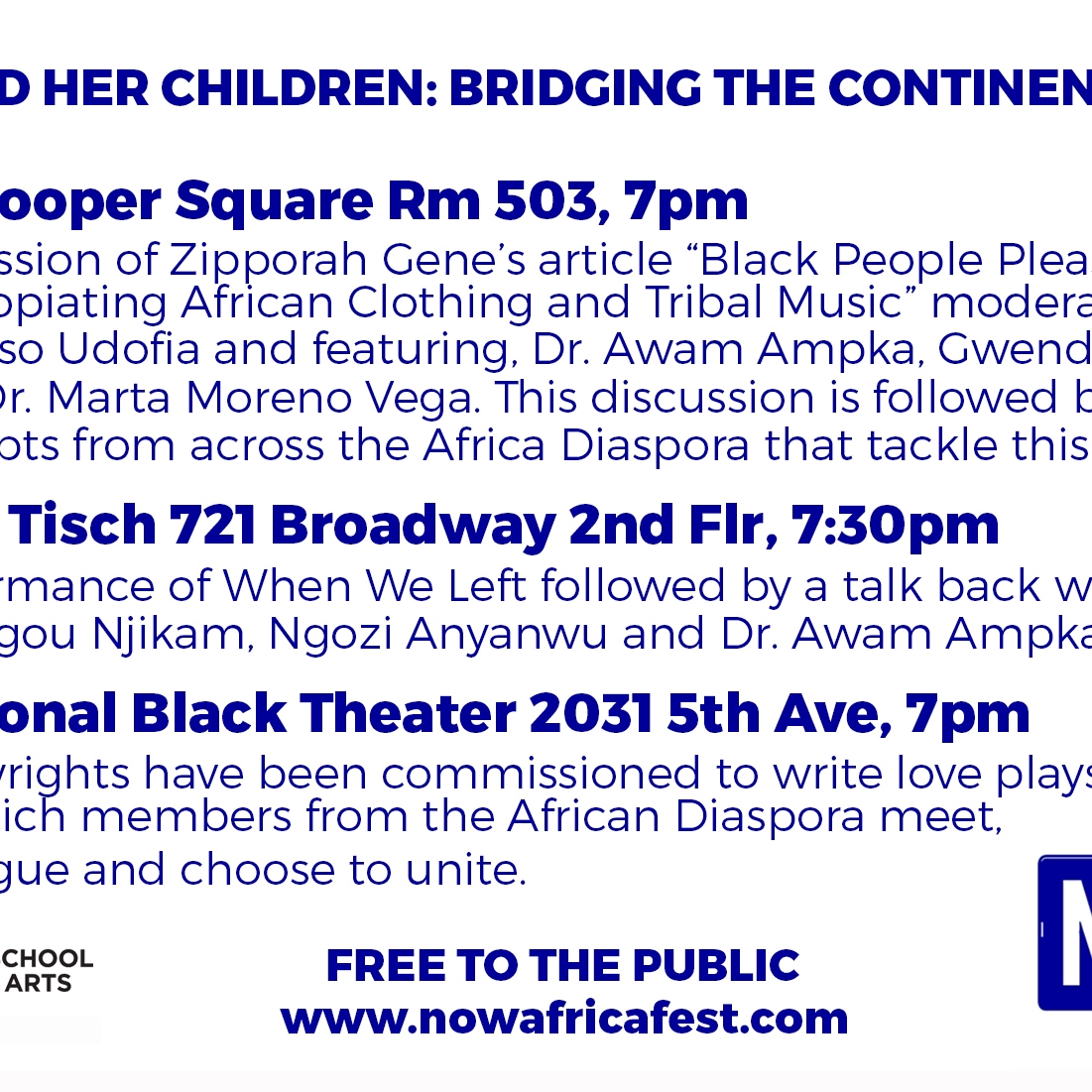 D HER CHILDREN: BRIDGING THE CONTINEN

ooper Square Rm 503, 7pm

ssion of Zipporah Gene's article "Black People Plea opiating African Clothing and Tribal Music" modera so Udofia and featuring, Dr. Awam Ampka, Gwend Dr. Marta Moreno Vega. This discussion is followed b ots from across the Africa Diaspora that tackle this

Tisch 721 Broadway 2nd Flr, 7:30pm

rmance of When We Left followed by a talk back w gou Njikam, Ngozi Anyanwu and Dr. Awam Ampka

onal Black Theater 2031 5th Ave, 7pm

wrights have been commissioned to write love plays ich members from the African Diaspora meet, gue and choose to unite.

CHOOL
ARTS

FREE TO THE PUBLIC
www.nowafricafest.com